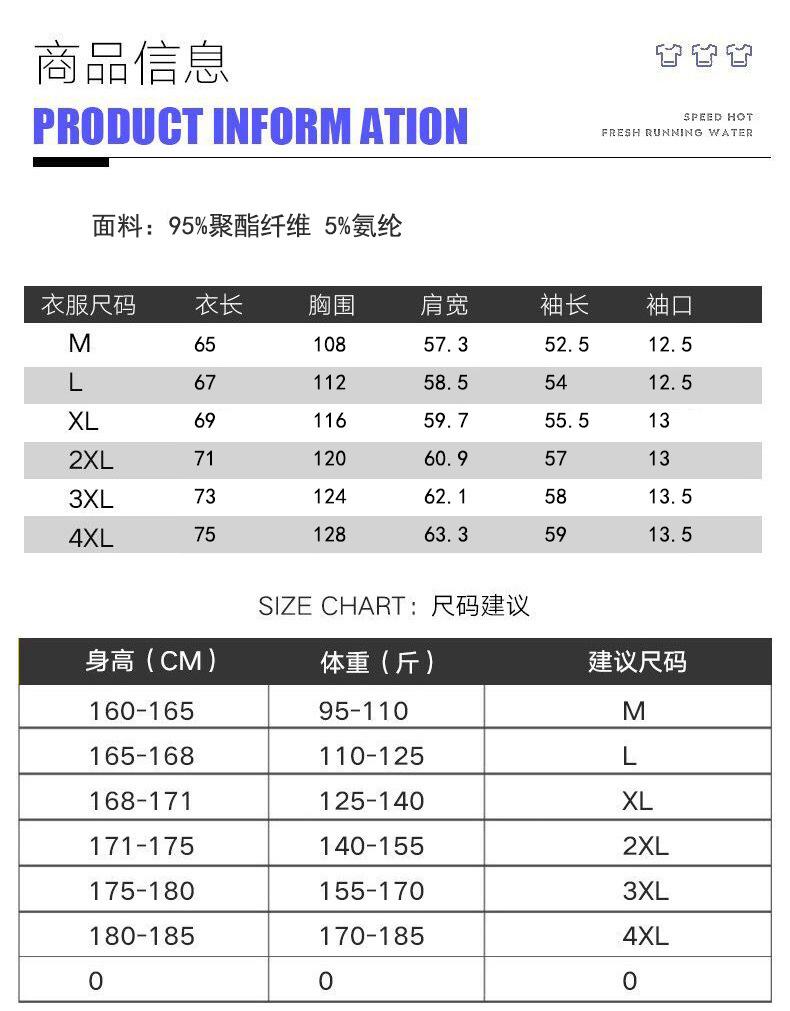 商品信息

PRODUCT INFORM ATION

SPEED HOT
FRESH RUNNING WATER

面料：95%聚酯纤维 5%氨纶

| 衣服尺码 | 衣长 | 胸围 | 肩宽 | 袖长 | 袖口 |
|---|---|---|---|---|---|
| M | 65 | 108 | 57.3 | 52.5 | 12.5 |
| L | 67 | 112 | 58.5 | 54 | 12.5 |
| XL | 69 | 116 | 59.7 | 55.5 | 13 |
| 2XL | 71 | 120 | 60.9 | 57 | 13 |
| 3XL | 73 | 124 | 62.1 | 58 | 13.5 |
| 4XL | 75 | 128 | 63.3 | 59 | 13.5 |

SIZE CHART：尺码建议

| 身高（CM） | 体重（斤） | 建议尺码 |
|---|---|---|
| 160-165 | 95-110 | M |
| 165-168 | 110-125 | L |
| 168-171 | 125-140 | XL |
| 171-175 | 140-155 | 2XL |
| 175-180 | 155-170 | 3XL |
| 180-185 | 170-185 | 4XL |
| 0 | 0 | 0 |